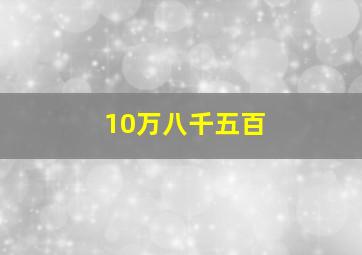 10万八千五百